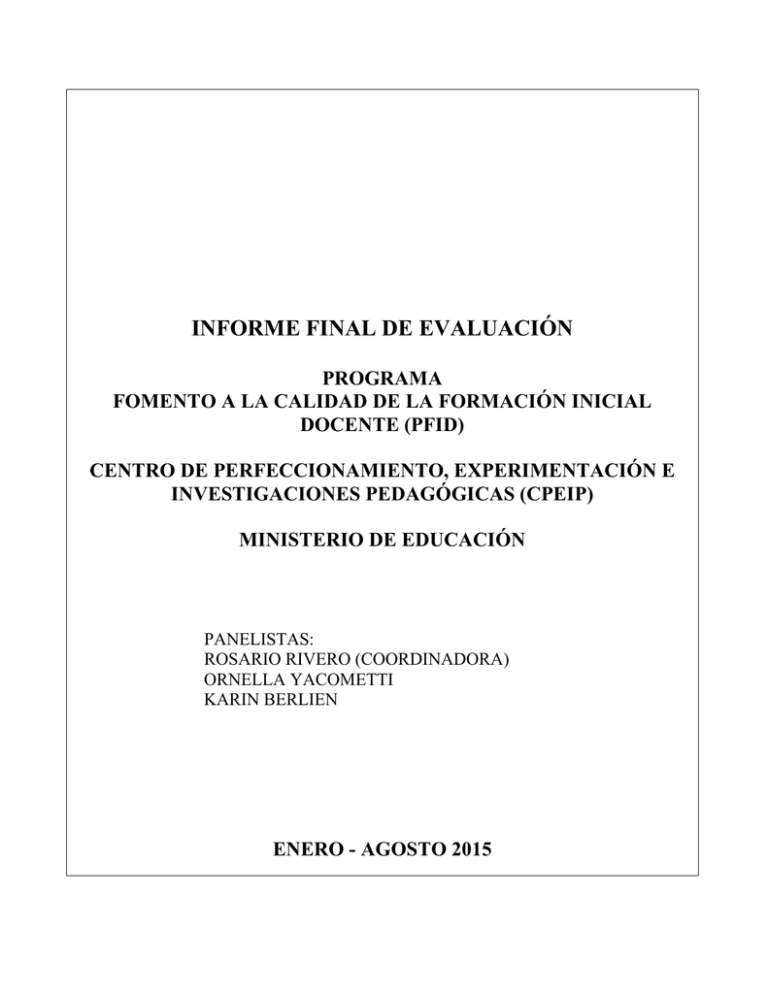 INFORME FINAL DE EVALUACIÓN

PROGRAMA
FOMENTO A LA CALIDAD DE LA FORMACIÓN INICIAL DOCENTE (PFID)

CENTRO DE PERFECCIONAMIENTO, EXPERIMENTACIÓN E INVESTIGACIONES PEDAGÓGICAS (CPEIP)

MINISTERIO DE EDUCACIÓN

PANELISTAS:
ROSARIO RIVERO (COORDINADORA)
ORNELLA YACOMETTI
KARIN BERLIEN

ENERO - AGOSTO 2015